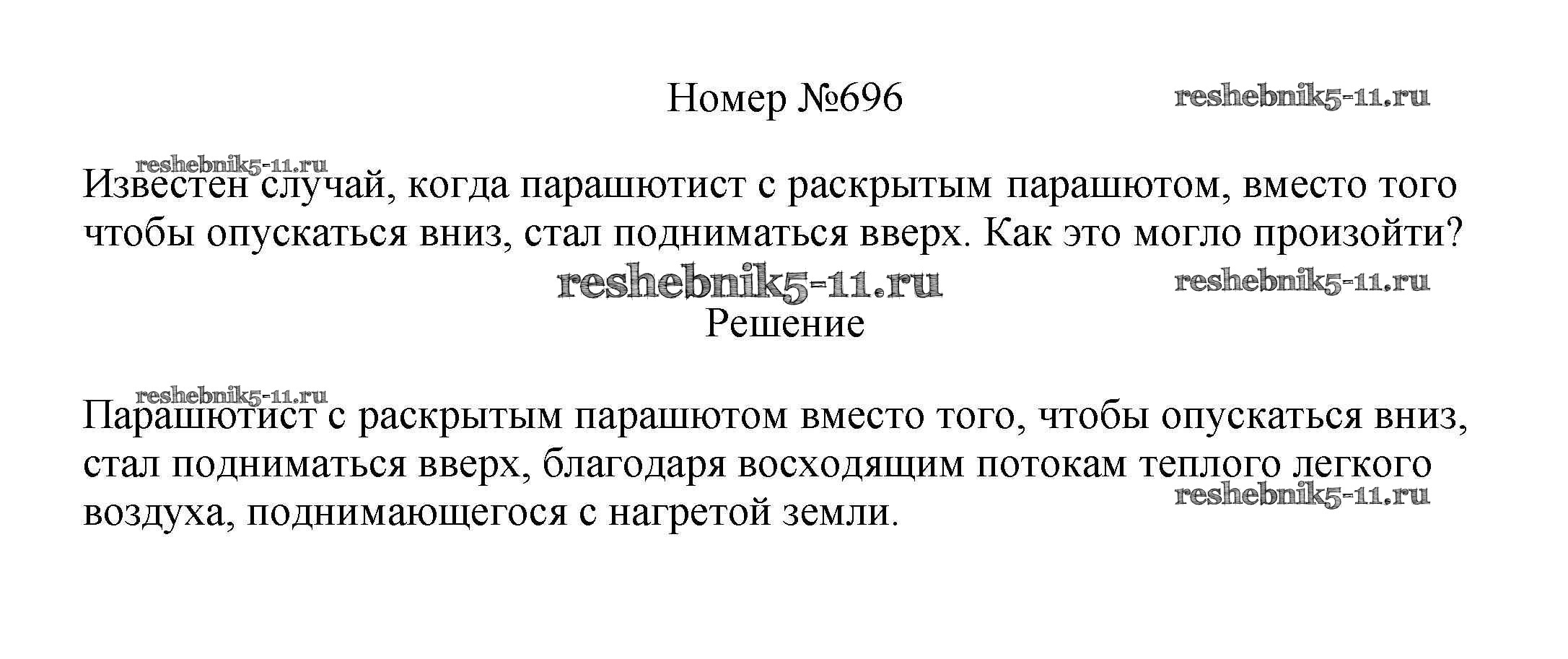 Номер №696 reshebnik5-11.ru

reshebnik5-11.ru

Известен случай, когда парашютист с раскрытым парашютом, вместо того чтобы опускаться вниз, стал подниматься вверх. Как это могло произойти?

reshebnik5-11.ru reshebnik5-11.ru

Решение

reshebnik5-11.ru

Парашютист с раскрытым парашютом вместо того, чтобы опускаться вниз, стал подниматься вверх, благодаря восходящим потокам теплого легкого воздуха, поднимающегося с нагретой земли.

reshebnik5-11.ru